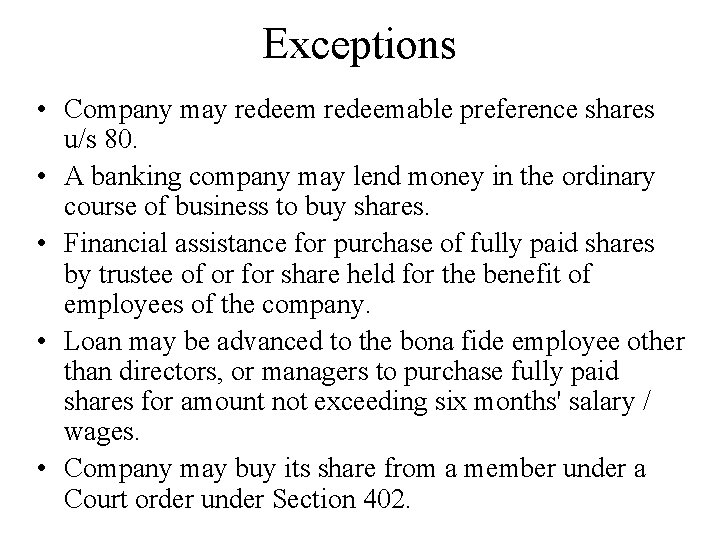 Exceptions

• Company may redeem redeemable preference shares u/s 80.

• A banking company may lend money in the ordinary course of business to buy shares.

• Financial assistance for purchase of fully paid shares by trustee of or for share held for the benefit of employees of the company.

• Loan may be advanced to the bona fide employee other than directors, or managers to purchase fully paid shares for amount not exceeding six months' salary / wages.

• Company may buy its share from a member under a Court order under Section 402.